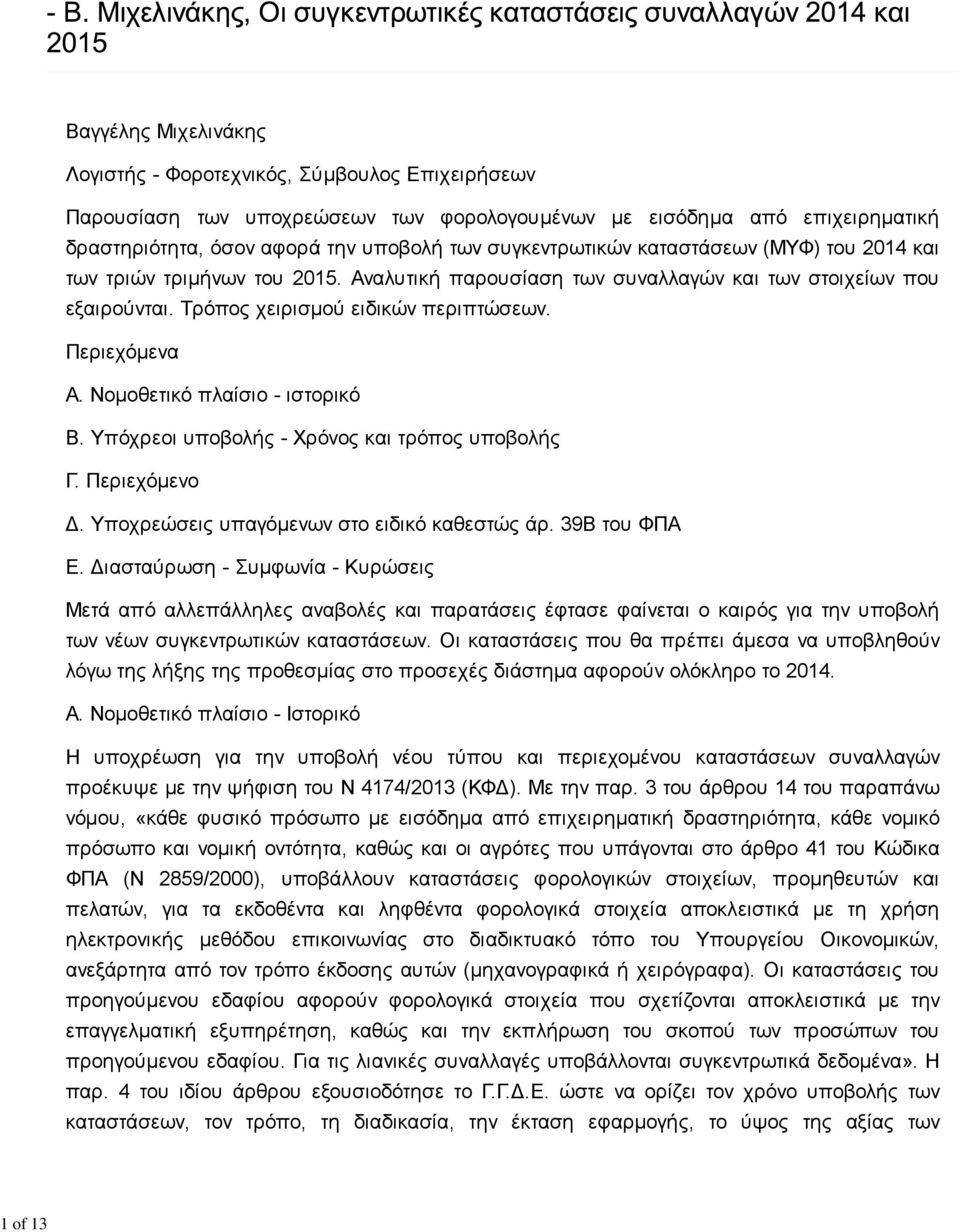 - Β. Μιχελινάκης, Οι συγκεντρωτικές καταστάσεις συναλλαγών 2014 και 2015

Βαγγέλης Μιχελινάκης

Λογιστής - Φοροτεχνικός, Σύμβουλος Επιχειρήσεων

Παρουσίαση των υποχρεώσεων των φορολογουμένων με εισόδημα από επιχειρηματική δραστηριότητα, όσον αφορά την υποβολή των συγκεντρωτικών καταστάσεων (ΜΥΦ) του 2014 και των τριών τριμήνων του 2015. Αναλυτική παρουσίαση των συναλλαγών και των στοιχείων που εξαιρούνται. Τρόπος χειρισμού ειδικών περιπτώσεων.

Περιεχόμενα

Α. Νομοθετικό πλαίσιο - ιστορικό

Β. Υπόχρεοι υποβολής - Χρόνος και τρόπος υποβολής

Γ. Περιεχόμενο

Δ. Υποχρεώσεις υπαγόμενων στο ειδικό καθεστώς άρ. 39Β του ΦΠΑ

Ε. Διασταύρωση - Συμφωνία - Κυρώσεις

Μετά από αλλεπάλληλες αναβολές και παρατάσεις έφτασε φαίνεται ο καιρός για την υποβολή των νέων συγκεντρωτικών καταστάσεων. Οι καταστάσεις που θα πρέπει άμεσα να υποβληθούν λόγω της λήξης της προθεσμίας στο προσεχές διάστημα αφορούν ολόκληρο το 2014.

Α. Νομοθετικό πλαίσιο - Ιστορικό

Η υποχρέωση για την υποβολή νέου τύπου και περιεχομένου καταστάσεων συναλλαγών προέκυψε με την ψήφιση του Ν 4174/2013 (ΚΦΔ). Με την παρ. 3 του άρθρου 14 του παραπάνω νόμου, «κάθε φυσικό πρόσωπο με εισόδημα από επιχειρηματική δραστηριότητα, κάθε νομικό πρόσωπο και νομική οντότητα, καθώς και οι αγρότες που υπάγονται στο άρθρο 41 του Κώδικα ΦΠΑ (Ν 2859/2000), υποβάλλουν καταστάσεις φορολογικών στοιχείων, προμηθευτών και πελατών, για τα εκδοθέντα και ληφθέντα φορολογικά στοιχεία αποκλειστικά με τη χρήση ηλεκτρονικής μεθόδου επικοινωνίας στο διαδικτυακό τόπο του Υπουργείου Οικονομικών, ανεξάρτητα από τον τρόπο έκδοσης αυτών (μηχανογραφικά ή χειρόγραφα). Οι καταστάσεις του προηγούμενου εδαφίου αφορούν φορολογικά στοιχεία που σχετίζονται αποκλειστικά με την επαγγελματική εξυπηρέτηση, καθώς και την εκπλήρωση του σκοπού των προσώπων του προηγούμενου εδαφίου. Για τις λιανικές συναλλαγές υποβάλλονται συγκεντρωτικά δεδομένα». Η παρ. 4 του ιδίου άρθρου εξουσιοδότησε το Γ.Γ.Δ.Ε. ώστε να ορίζει τον χρόνο υποβολής των καταστάσεων, τον τρόπο, τη διαδικασία, την έκταση εφαρμογής, το ύψος της αξίας των

1 of 13